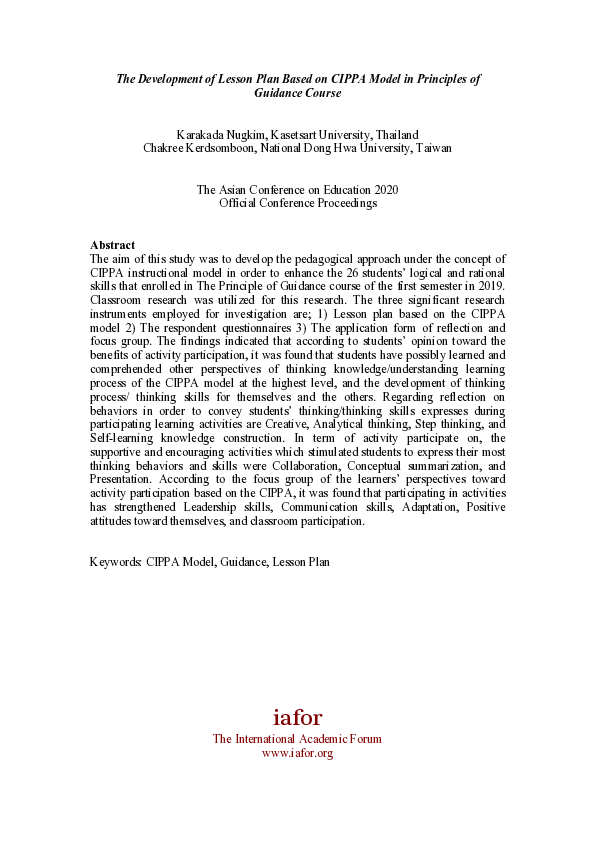 The Development of Lesson Plan Based on CIPPA Model in Principles of Guidance Course

Karakada Nugkim, Kasetsart University, Thailand
Chakree Kerdsomboon, National Dong Hwa University, Taiwan

The Asian Conference on Education 2020
Official Conference Proceedings

Abstract
The aim of this study was to develop the pedagogical approach under the concept of CIPPA instructional model in order to enhance the 26 students' logical and rational skills that enrolled in The Principle of Guidance course of the first semester in 2019. Classroom research was utilized for this research. The three significant research instruments employed for investigation are; 1) Lesson plan based on the CIPPA model 2) The respondent questionnaires 3) The application form of reflection and focus group. The findings indicated that according to students' opinion toward the benefits of activity participation, it was found that students have possibly learned and comprehended other perspectives of thinking knowledge/understanding learning process of the CIPPA model at the highest level, and the development of thinking process/ thinking skills for themselves and the others. Regarding reflection on behaviors in order to convey students' thinking/thinking skills expresses during participating learning activities are Creative, Analytical thinking, Step thinking, and Self-learning knowledge construction. In term of activity participate on, the supportive and encouraging activities which stimulated students to express their most thinking behaviors and skills were Collaboration, Conceptual summarization, and Presentation. According to the focus group of the learners' perspectives toward activity participation based on the CIPPA, it was found that participating in activities has strengthened Leadership skills, Communication skills, Adaptation, Positive attitudes toward themselves, and classroom participation.

Keywords: CIPPA Model, Guidance, Lesson Plan

iafor
The International Academic Forum
www.iafor.org